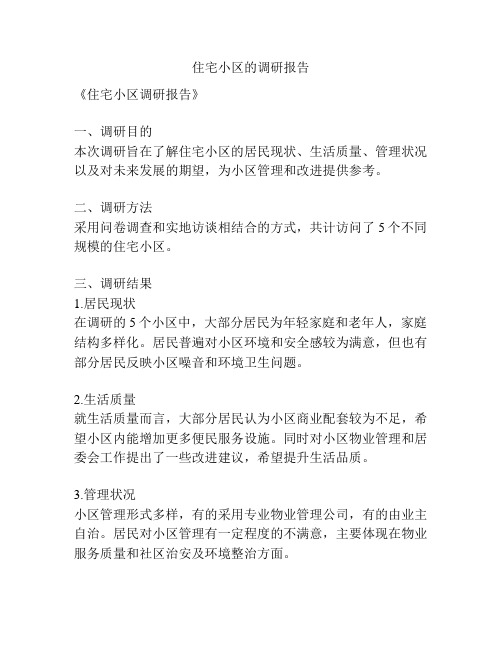 住宅小区的调研报告

《住宅小区调研报告》

一、调研目的
本次调研旨在了解住宅小区的居民现状、生活质量、管理状况以及对未来发展的期望，为小区管理和改进提供参考。

二、调研方法
采用问卷调查和实地访谈相结合的方式，共计访问了 5 个不同规模的住宅小区。

三、调研结果
1.居民现状
在调研的 5 个小区中，大部分居民为年轻家庭和老年人，家庭结构多样化。居民普遍对小区环境和安全感较为满意，但也有部分居民反映小区噪音和环境卫生问题。

2.生活质量
就生活质量而言，大部分居民认为小区商业配套较为不足，希望小区内能增加更多便民服务设施。同时对小区物业管理和居委会工作提出了一些改进建议，希望提升生活品质。

3.管理状况
小区管理形式多样，有的采用专业物业管理公司，有的由业主自治。居民对小区管理有一定程度的不满意，主要体现在物业服务质量和社区治安及环境整治方面。